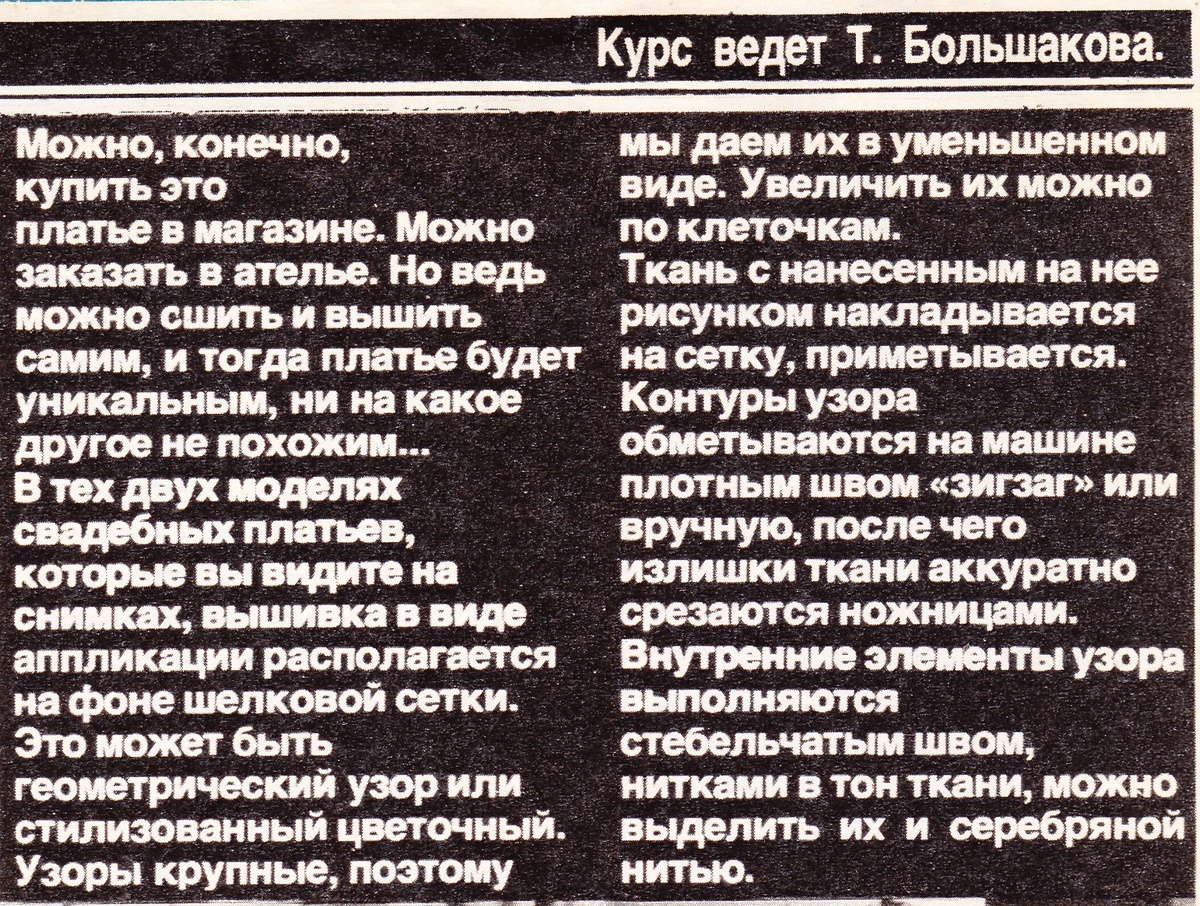 Курс ведет Т. Большакова.

Можно, конечно, купить это платье в магазине. Можно заказать в ателье. Но ведь можно сшить и вышить самим, и тогда платье будет уникальным, ни на какое другое не похожим...
В тех двух моделях свадебных платьев, которые вы видите на снимках, вышивка в виде аппликации располагается на фоне шелковой сетки. Это может быть геометрический узор или стилизованный цветочный. Узоры крупные, поэтому мы даем их в уменьшенном виде. Увеличить их можно по клеточкам.
Ткань с нанесенным на нее рисунком накладывается на сетку, приметывается. Контуры узора обметываются на машине плотным швом «зигзаг» или вручную, после чего излишки ткани аккуратно срезаются ножницами. Внутренние элементы узора выполняются стебельчатым швом, нитками в тон ткани, можно выделить их и серебряной нитью.